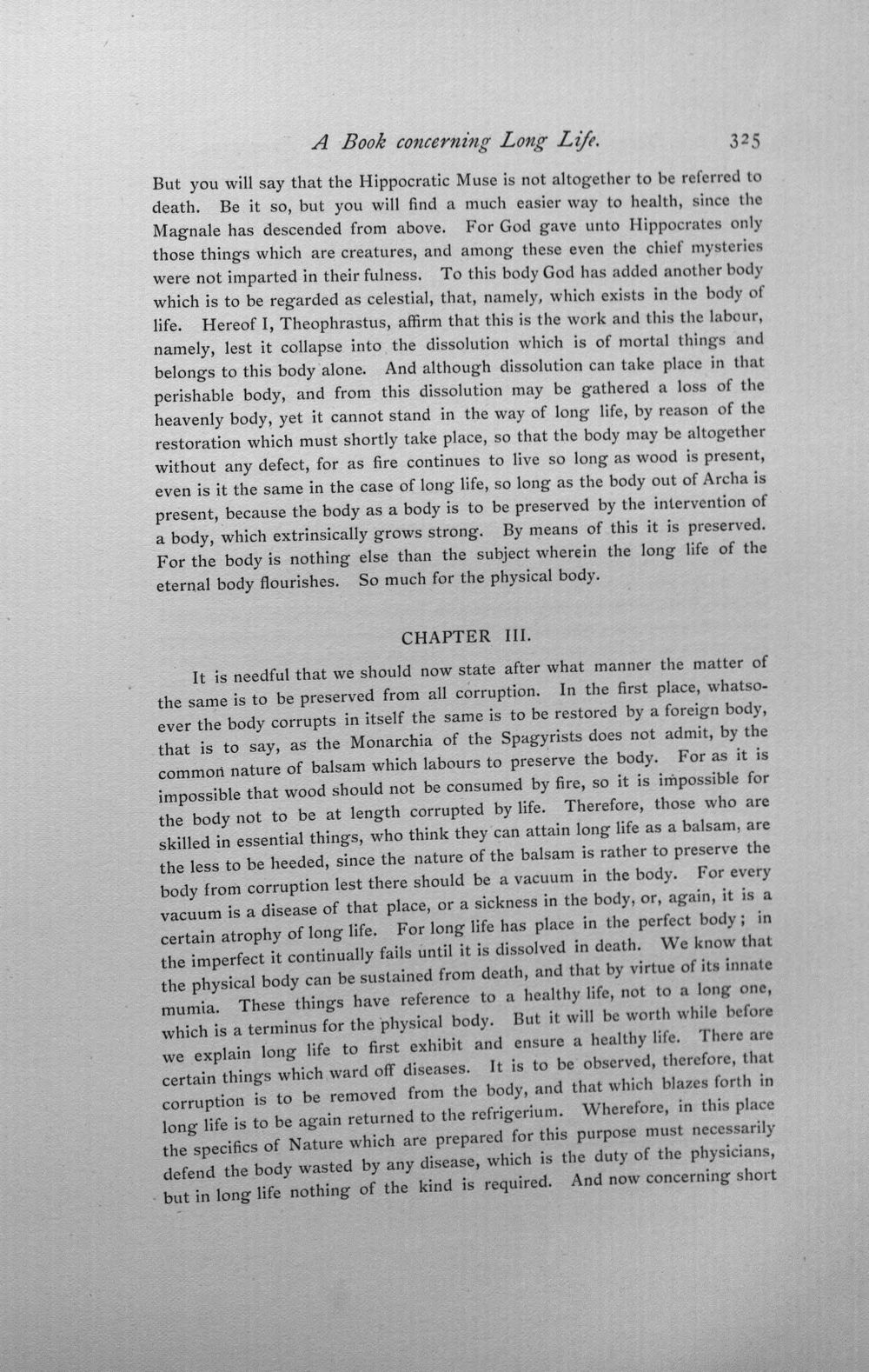 A Book concerning Long Life. 325

But you will say that the Hippocratic Muse is not altogether to be referred to death. Be it so, but you will find a much easier way to health, since the Magnale has descended from above. For God gave unto Hippocrates only those things which are creatures, and among these even the chief mysteries were not imparted in their fulness. To this body God has added another body which is to be regarded as celestial, that, namely, which exists in the body of life. Hereof I, Theophrastus, affirm that this is the work and this the labour, namely, lest it collapse into the dissolution which is of mortal things and belongs to this body alone. And although dissolution can take place in that perishable body, and from this dissolution may be gathered a loss of the heavenly body, yet it cannot stand in the way of long life, by reason of the restoration which must shortly take place, so that the body may be altogether without any defect, for as fire continues to live so long as wood is present, even is it the same in the case of long life, so long as the body out of Archa is present, because the body as a body is to be preserved by the intervention of a body, which extrinsically grows strong. By means of this it is preserved. For the body is nothing else than the subject wherein the long life of the eternal body flourishes. So much for the physical body.

CHAPTER III.

It is needful that we should now state after what manner the matter of the same is to be preserved from all corruption. In the first place, whatsoever the body corrupts in itself the same is to be restored by a foreign body, that is to say, as the Monarchia of the Spagyrists does not admit, by the common nature of balsam which labours to preserve the body. For as it is impossible that wood should not be consumed by fire, so it is impossible for the body not to be at length corrupted by life. Therefore, those who are skilled in essential things, who think they can attain long life as a balsam, are the less to be heeded, since the nature of the balsam is rather to preserve the body from corruption lest there should be a vacuum in the body. For every vacuum is a disease of that place, or a sickness in the body, or, again, it is a certain atrophy of long life. For long life has place in the perfect body; in the imperfect it continually fails until it is dissolved in death. We know that the physical body can be sustained from death, and that by virtue of its innate mumia. These things have reference to a healthy life, not to a long one, which is a terminus for the physical body. But it will be worth while before we explain long life to first exhibit and ensure a healthy life. There are certain things which ward off diseases. It is to be observed, therefore, that corruption is to be removed from the body, and that which blazes forth in long life is to be again returned to the refrigerium. Wherefore, in this place the specifics of Nature which are prepared for this purpose must necessarily defend the body wasted by any disease, which is the duty of the physicians, but in long life nothing of the kind is required. And now concerning short